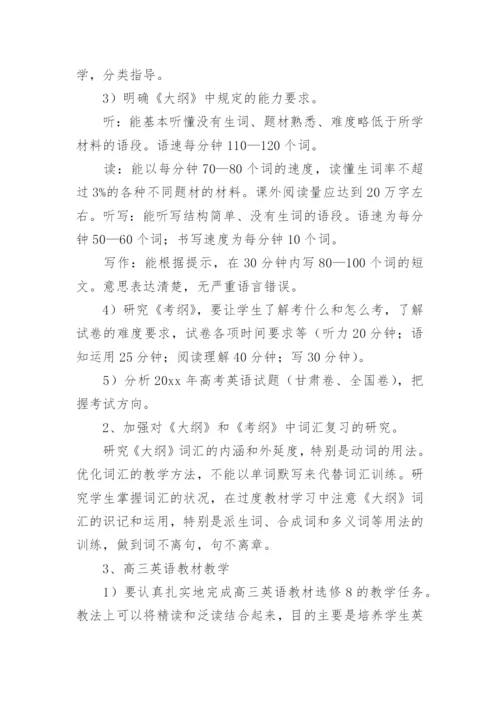 学，分类指导。

3）明确《大纲》中规定的能力要求。

听：能基本听懂没有生词、题材熟悉、难度略低于所学材料的语段。语速每分钟 110—120 个词。

读：能以每分钟 70—80 个词的速度，读懂生词率不超过 3%的各种不同题材的材料。课外阅读量应达到 20 万字左右。听写：能听写结构简单、没有生词的语段。语速为每分钟 50—60 个词；书写速度为每分钟 10 个词。

写作：能根据提示，在 30 分钟内写 80—100 个词的短文。意思表达清楚，无严重语言错误。

4）研究《考纲》，要让学生了解考什么和怎么考，了解试卷的难度要求，试卷各项时间要求等（听力 20 分钟；语知运用 25 分钟；阅读理解 40 分钟；写 30 分钟）。

5）分析 20xx 年高考英语试题（甘肃卷、全国卷），把握考试方向。

2、加强对《大纲》和《考纲》中词汇复习的研究。

研究《大纲》词汇的内涵和外延度，特别是动词的用法。优化词汇的教学方法，不能以单词默写来代替词汇训练。研究学生掌握词汇的状况，在过度教材学习中注意《大纲》词汇的识记和运用，特别是派生词、合成词和多义词等用法的训练，做到词不离句，句不离章。

3、高三英语教材教学

1）要认真扎实地完成高三英语教材选修 8 的教学任务。教法上可以将精读和泛读结合起来，目的主要是培养学生英